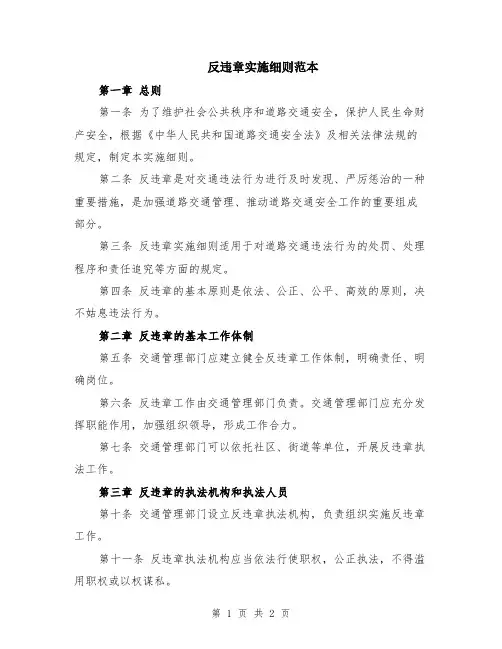 反违章实施细则范本

第一章 总则

第一条 为了维护社会公共秩序和道路交通安全，保护人民生命财产安全，根据《中华人民共和国道路交通安全法》及相关法律法规的规定，制定本实施细则。

第二条 反违章是对交通违法行为进行及时发现、严厉惩治的一种重要措施，是加强道路交通管理、推动道路交通安全工作的重要组成部分。

第三条 反违章实施细则适用于对道路交通违法行为的处罚、处理程序和责任追究等方面的规定。

第四条 反违章的基本原则是依法、公正、公平、高效的原则，决不姑息违法行为。

第二章 反违章的基本工作体制

第五条 交通管理部门应建立健全反违章工作体制，明确责任、明确岗位。

第六条 反违章工作由交通管理部门负责。交通管理部门应充分发挥职能作用，加强组织领导，形成工作合力。

第七条 交通管理部门可以依托社区、街道等单位，开展反违章执法工作。

第三章 反违章的执法机构和执法人员

第十条 交通管理部门设立反违章执法机构，负责组织实施反违章工作。

第十一条 反违章执法机构应当依法行使职权，公正执法，不得滥用职权或以权谋私。

第 1 页 共 2 页